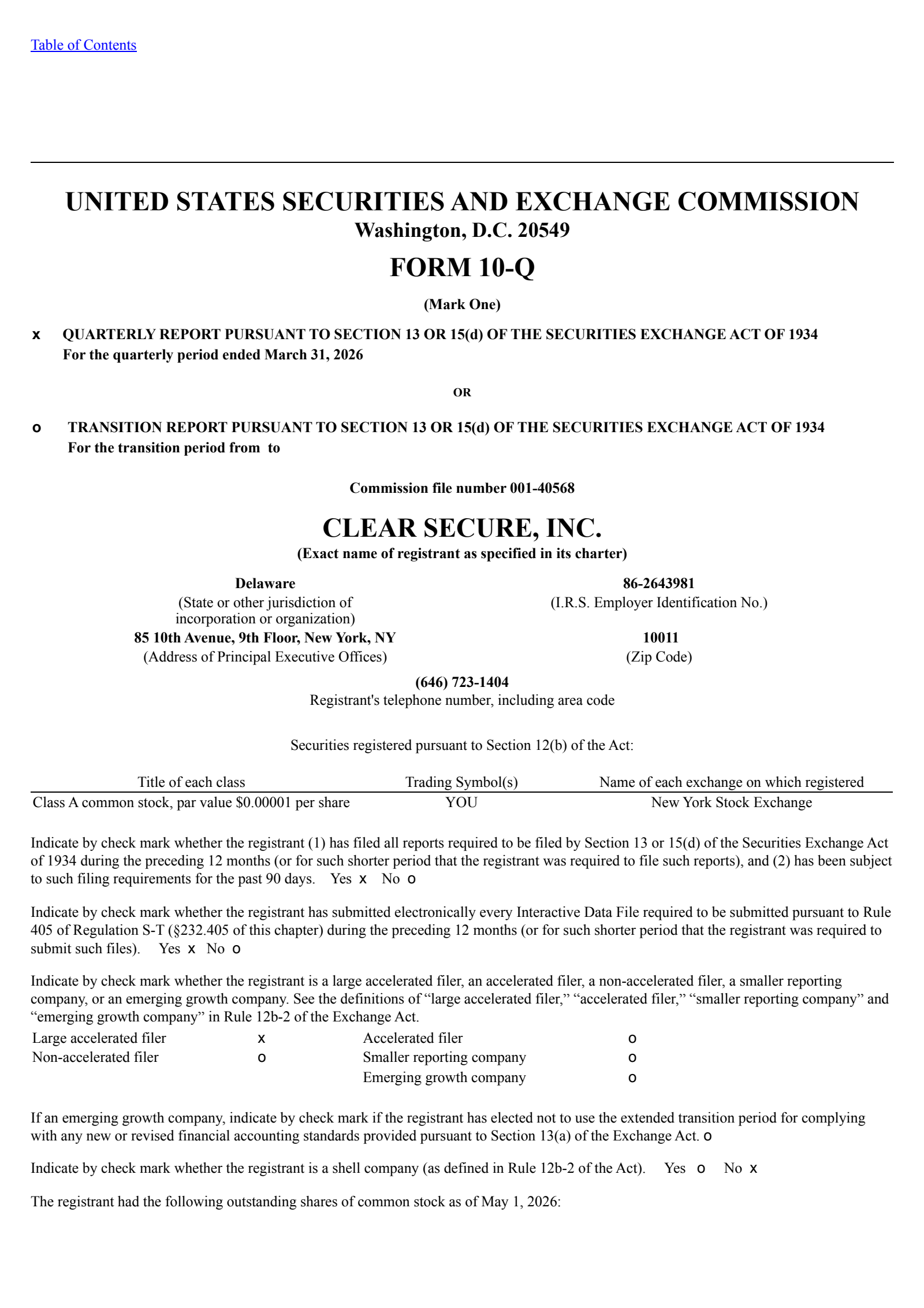 Table of Contents

UNITED STATES SECURITIES AND EXCHANGE COMMISSION
Washington, D.C. 20549

FORM 10-Q

(Mark One)

x QUARTERLY REPORT PURSUANT TO SECTION 13 OR 15(d) OF THE SECURITIES EXCHANGE ACT OF 1934
For the quarterly period ended March 31, 2026

OR

o TRANSITION REPORT PURSUANT TO SECTION 13 OR 15(d) OF THE SECURITIES EXCHANGE ACT OF 1934
For the transition period from to

Commission file number 001-40568

CLEAR SECURE, INC.
(Exact name of registrant as specified in its charter)

Delaware
(State or other jurisdiction of incorporation or organization)

86-2643981
(I.R.S. Employer Identification No.)

85 10th Avenue, 9th Floor, New York, NY
(Address of Principal Executive Offices)

10011
(Zip Code)

(646) 723-1404
Registrant's telephone number, including area code

Securities registered pursuant to Section 12(b) of the Act:

| Title of each class | Trading Symbol(s) | Name of each exchange on which registered |
|---|---|---|
| Class A common stock, par value $0.00001 per share | YOU | New York Stock Exchange |

Indicate by check mark whether the registrant (1) has filed all reports required to be filed by Section 13 or 15(d) of the Securities Exchange Act of 1934 during the preceding 12 months (or for such shorter period that the registrant was required to file such reports), and (2) has been subject to such filing requirements for the past 90 days. Yes x No o

Indicate by check mark whether the registrant has submitted electronically every Interactive Data File required to be submitted pursuant to Rule 405 of Regulation S-T (§232.405 of this chapter) during the preceding 12 months (or for such shorter period that the registrant was required to submit such files). Yes x No o

Indicate by check mark whether the registrant is a large accelerated filer, an accelerated filer, a non-accelerated filer, a smaller reporting company, or an emerging growth company. See the definitions of “large accelerated filer,” “accelerated filer,” “smaller reporting company” and “emerging growth company” in Rule 12b-2 of the Exchange Act.

| Large accelerated filer | x | Accelerated filer | o |
|---|---|---|---|
| Non-accelerated filer | o | Smaller reporting company | o |
| | | Emerging growth company | o |

If an emerging growth company, indicate by check mark if the registrant has elected not to use the extended transition period for complying with any new or revised financial accounting standards provided pursuant to Section 13(a) of the Exchange Act. o

Indicate by check mark whether the registrant is a shell company (as defined in Rule 12b-2 of the Act). Yes o No x

The registrant had the following outstanding shares of common stock as of May 1, 2026: